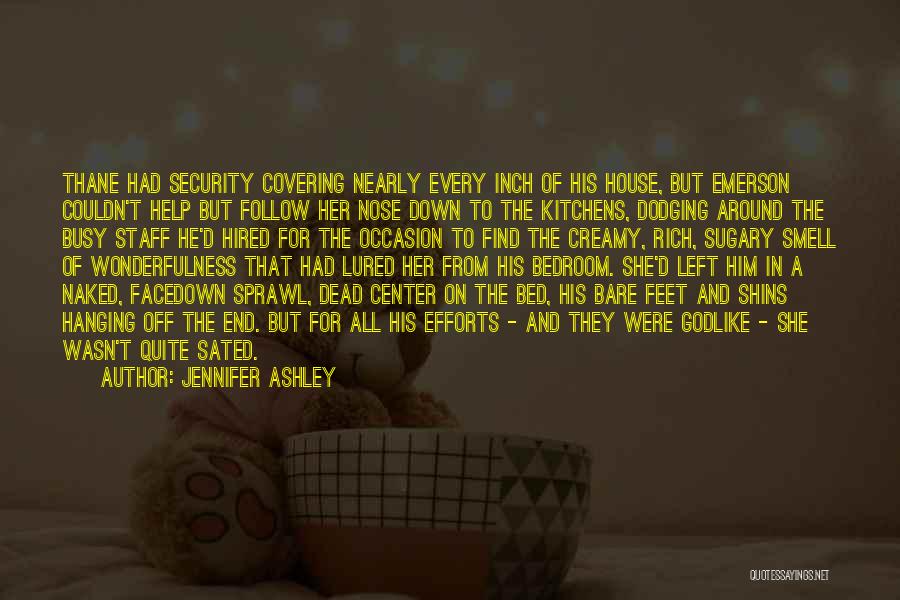 THANE HAD SECURITY COVERING NEARLY EVERY INCH OF HIS HOUSE, BUT EMERSON COULDN'T HELP BUT FOLLOW HER NOSE DOWN TO THE KITCHENS, DODGING AROUND THE BUSY STAFF HE'D HIRED FOR THE OCCASION TO FIND THE CREAMY, RICH, SUGARY SMELL OF WONDERFULNESS THAT HAD LURED HER FROM HIS BEDROOM. SHE'D LEFT HIM IN A NAKED, FACEDOWN SPRAWL, DEAD CENTER ON THE BED, HIS BARE FEET AND SHINS HANGING OFF THE END. BUT FOR ALL HIS EFFORTS - AND THEY WERE GODLIKE - SHE WASN'T QUITE SATED.

AUTHOR: JENNIFER ASHLEY

QUOTESSAYINGS.NET